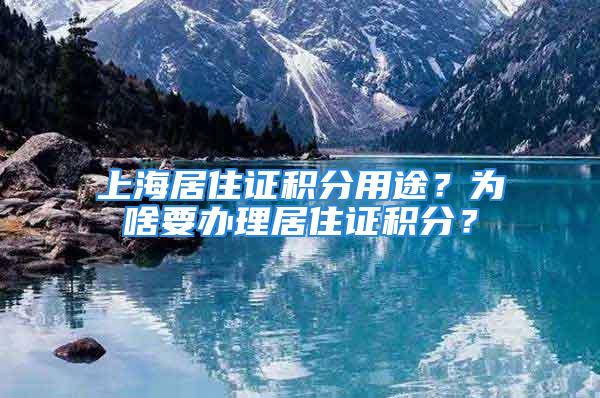 上海居住证积分用途？为啥要办理居住证积分？